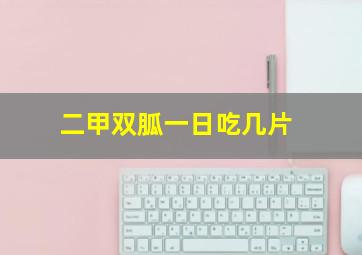 二甲双胍一日吃几片